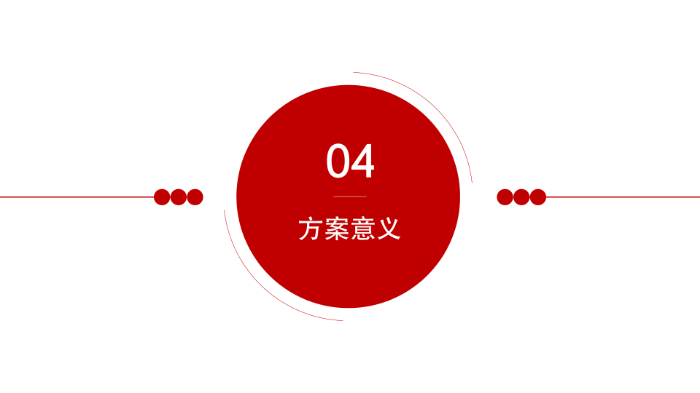 04

方案意义